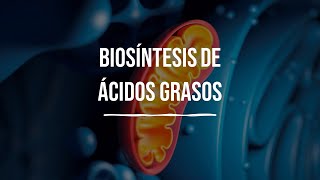 BIOSÍNTESIS DE ÁCIDOS GRASOS